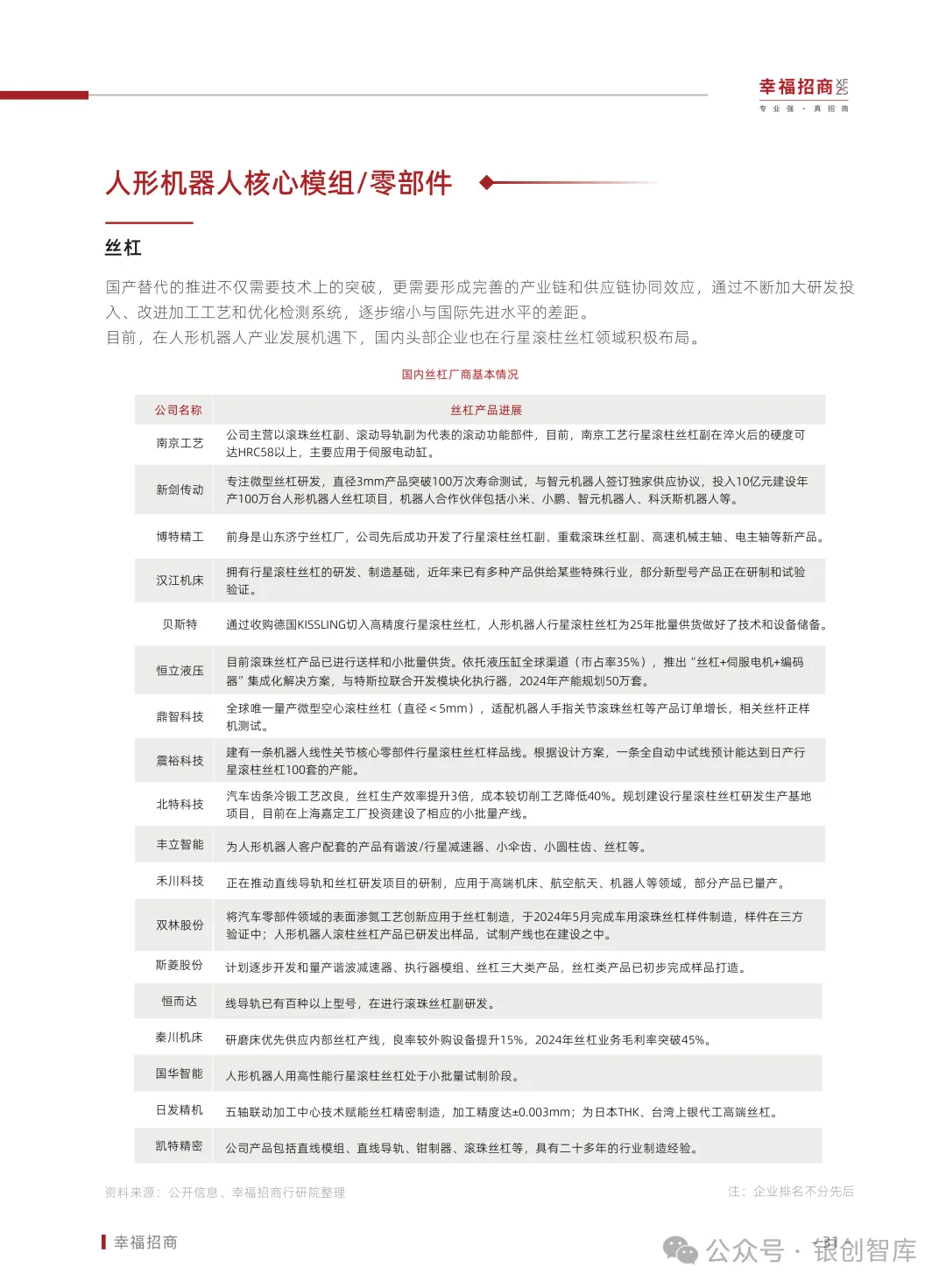 幸福招商 XF ZS
专 业 强 · 真 招 商

人形机器人核心模组/零部件

丝杠

国产替代的推进不仅需要技术上的突破，更需要形成完善的产业链和供应链协同效应，通过不断加大研发投入、改进加工工艺和优化检测系统，逐步缩小与国际先进水平的差距。
目前，在人形机器人产业发展机遇下，国内头部企业也在行星滚柱丝杠领域积极布局。

国内丝杠厂商基本情况

| 公司名称 | 丝杠产品进展 |
|---|---|
| 南京工艺 | 公司主营以滚珠丝杠副、滚动导轨副为代表的滚动功能部件，目前，南京工艺行星滚柱丝杠副在淬火后的硬度可达HRC58以上，主要应用于伺服电动缸。 |
| 新剑传动 | 专注微型丝杠研发，直径3mm产品突破100万次寿命测试，与智元机器人签订独家供应协议，投入10亿元建设年产100万台人形机器人丝杠项目，机器人合作伙伴包括小米、小鹏、智元机器人、科沃斯机器人等。 |
| 博特精工 | 前身是山东济宁丝杠厂，公司先后成功开发了行星滚柱丝杠副、重载滚珠丝杠副、高速机械主轴、电主轴等新产品。 |
| 汉江机床 | 拥有行星滚柱丝杠的研发、制造基础，近年来已有多种产品供给某些特殊行业，部分新型号产品正在研制和试验验证。 |
| 贝斯特 | 通过收购德国KISSLING切入高精度行星滚柱丝杠，人形机器人行星滚柱丝杠为25年批量供货做好了技术和设备储备。 |
| 恒立液压 | 目前滚珠丝杠产品已进行送样和小批量供货。依托液压缸全球渠道（市占率35%），推出“丝杠+伺服电机+编码器”集成化解决方案，与特斯拉联合开发模块化执行器，2024年产能规划50万套。 |
| 鼎智科技 | 全球唯一量产微型空心滚柱丝杠（直径＜5mm），适配机器人手指关节滚珠丝杠等产品订单增长，相关丝杆正样机测试。 |
| 震裕科技 | 建有一条机器人线性关节核心零部件行星滚柱丝杠样品线。根据设计方案，一条全自动中试线预计能达到日产行星滚柱丝杠100套的产能。 |
| 北特科技 | 汽车齿条冷锻工艺改良，丝杠生产效率提升3倍，成本较切削工艺降低40%。规划建设行星滚柱丝杠研发生产基地项目，目前在上海嘉定工厂投资建设了相应的小批量产线。 |
| 丰立智能 | 为人形机器人客户配套的产品有谐波/行星减速器、小伞齿、小圆柱齿、丝杠等。 |
| 禾川科技 | 正在推动直线导轨和丝杠研发项目的研制，应用于高端机床、航空航天、机器人等领域，部分产品已量产。 |
| 双林股份 | 将汽车零部件领域的表面渗氮工艺创新应用于丝杠制造，于2024年5月完成车用滚珠丝杠样件制造，样件在三方验证中；人形机器人滚柱丝杠产品已研发出样品，试制产线也在建设之中。 |
| 斯菱股份 | 计划逐步开发和量产谐波减速器、执行器模组、丝杠三大类产品，丝杠类产品已初步完成样品打造。 |
| 恒而达 | 线导轨已有百种以上型号，在进行滚珠丝杠副研发。 |
| 秦川机床 | 研磨床优先供应内部丝杠产线，良率较外购设备提升15%，2024年丝杠业务毛利率突破45%。 |
| 国华智能 | 人形机器人用高性能行星滚柱丝杠处于小批量试制阶段。 |
| 日发精机 | 五轴联动加工中心技术赋能丝杠精密制造，加工精度达±0.003mm；为日本THK、台湾上银代工高端丝杠。 |
| 凯特精密 | 公司产品包括直线模组、直线导轨、钳制器、滚珠丝杠等，具有二十多年的行业制造经验。 |

资料来源：公开信息、幸福招商行研院整理
注：企业排名不分先后

幸福招商
31
公众号 · 银创智库